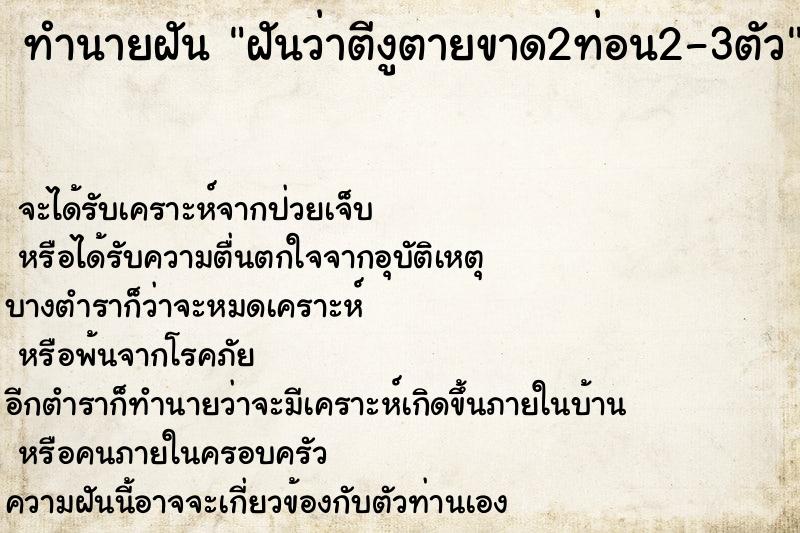 ทำนายฝัน "ฝันว่าตีงูตายขาด2ท่อน2-3ตัว"

จะได้รับเคราะห์จากป่วยเจ็บ
หรือได้รับความตื่นตกใจจากอุบัติเหตุ
บางตำราก็ว่าจะหมดเคราะห์
หรือพ้นจากโรคภัย
อีกตำราก็ทำนายว่าจะมีเคราะห์เกิดขึ้นภายในบ้าน
หรือคนภายในครอบครัว
ความฝันนี้อาจจะเกี่ยวข้องกับตัวท่านเอง